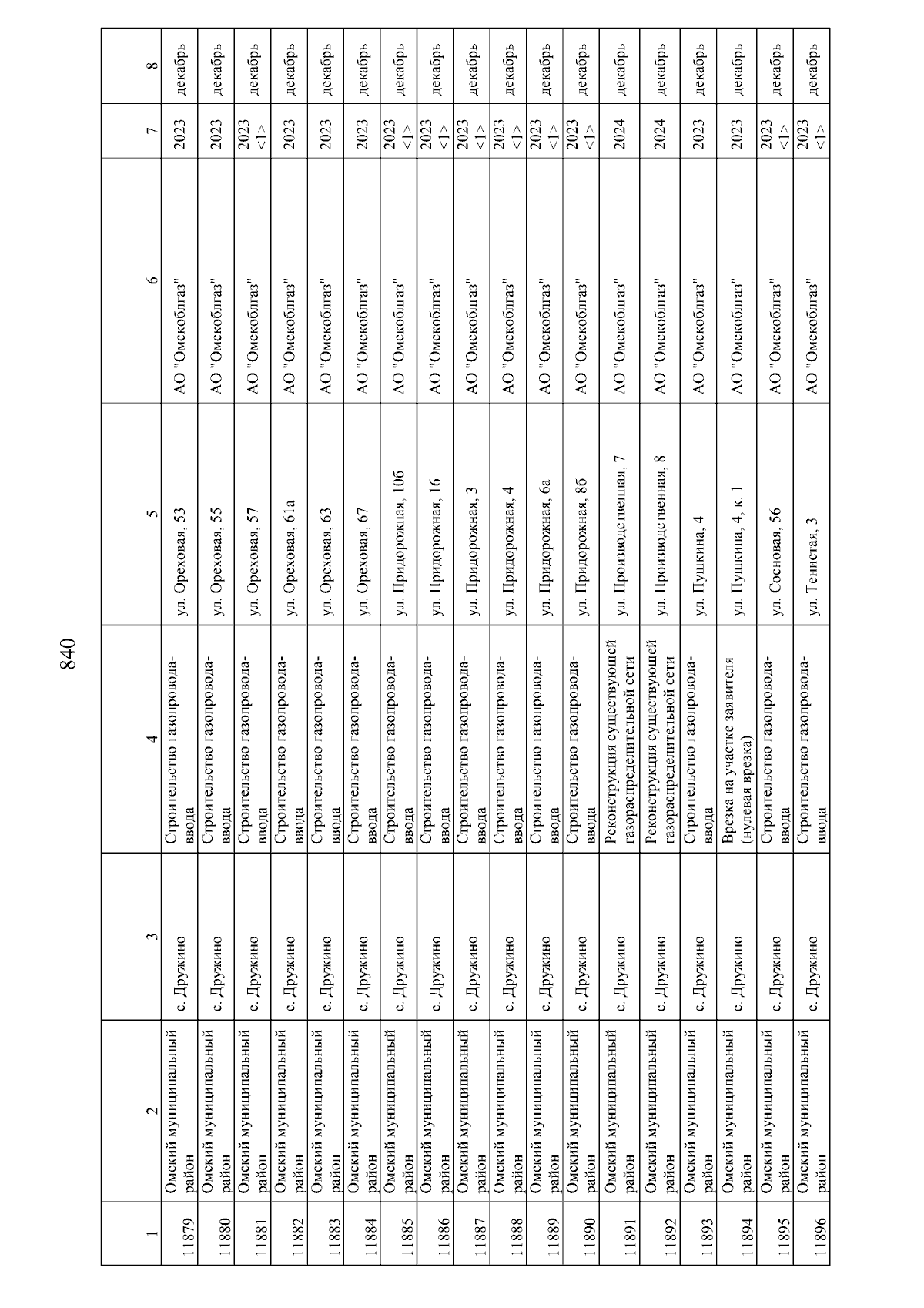 840

| 1 | 2 | 3 | 4 | 5 | 6 | 7 | 8 |
|---|---|---|---|---|---|---|---|
| 11879 | Омский муниципальный район | с. Дружино | Строительство газопровода-ввода | ул. Ореховая, 53 | АО "Омскоблгаз" | 2023 | декабрь |
| 11880 | Омский муниципальный район | с. Дружино | Строительство газопровода-ввода | ул. Ореховая, 55 | АО "Омскоблгаз" | 2023 | декабрь |
| 11881 | Омский муниципальный район | с. Дружино | Строительство газопровода-ввода | ул. Ореховая, 57 | АО "Омскоблгаз" | 2023 <1> | декабрь |
| 11882 | Омский муниципальный район | с. Дружино | Строительство газопровода-ввода | ул. Ореховая, 61а | АО "Омскоблгаз" | 2023 | декабрь |
| 11883 | Омский муниципальный район | с. Дружино | Строительство газопровода-ввода | ул. Ореховая, 63 | АО "Омскоблгаз" | 2023 | декабрь |
| 11884 | Омский муниципальный район | с. Дружино | Строительство газопровода-ввода | ул. Ореховая, 67 | АО "Омскоблгаз" | 2023 | декабрь |
| 11885 | Омский муниципальный район | с. Дружино | Строительство газопровода-ввода | ул. Придорожная, 10б | АО "Омскоблгаз" | 2023 <1> | декабрь |
| 11886 | Омский муниципальный район | с. Дружино | Строительство газопровода-ввода | ул. Придорожная, 16 | АО "Омскоблгаз" | 2023 <1> | декабрь |
| 11887 | Омский муниципальный район | с. Дружино | Строительство газопровода-ввода | ул. Придорожная, 3 | АО "Омскоблгаз" | 2023 <1> | декабрь |
| 11888 | Омский муниципальный район | с. Дружино | Строительство газопровода-ввода | ул. Придорожная, 4 | АО "Омскоблгаз" | 2023 <1> | декабрь |
| 11889 | Омский муниципальный район | с. Дружино | Строительство газопровода-ввода | ул. Придорожная, 6а | АО "Омскоблгаз" | 2023 <1> | декабрь |
| 11890 | Омский муниципальный район | с. Дружино | Строительство газопровода-ввода | ул. Придорожная, 8б | АО "Омскоблгаз" | 2023 <1> | декабрь |
| 11891 | Омский муниципальный район | с. Дружино | Реконструкция существующей газораспределительной сети | ул. Производственная, 7 | АО "Омскоблгаз" | 2024 | декабрь |
| 11892 | Омский муниципальный район | с. Дружино | Реконструкция существующей газораспределительной сети | ул. Производственная, 8 | АО "Омскоблгаз" | 2024 | декабрь |
| 11893 | Омский муниципальный район | с. Дружино | Строительство газопровода-ввода | ул. Пушкина, 4 | АО "Омскоблгаз" | 2023 | декабрь |
| 11894 | Омский муниципальный район | с. Дружино | Врезка на участке заявителя (нулевая врезка) | ул. Пушкина, 4, к. 1 | АО "Омскоблгаз" | 2023 | декабрь |
| 11895 | Омский муниципальный район | с. Дружино | Строительство газопровода-ввода | ул. Сосновая, 56 | АО "Омскоблгаз" | 2023 <1> | декабрь |
| 11896 | Омский муниципальный район | с. Дружино | Строительство газопровода-ввода | ул. Тенистая, 3 | АО "Омскоблгаз" | 2023 <1> | декабрь |